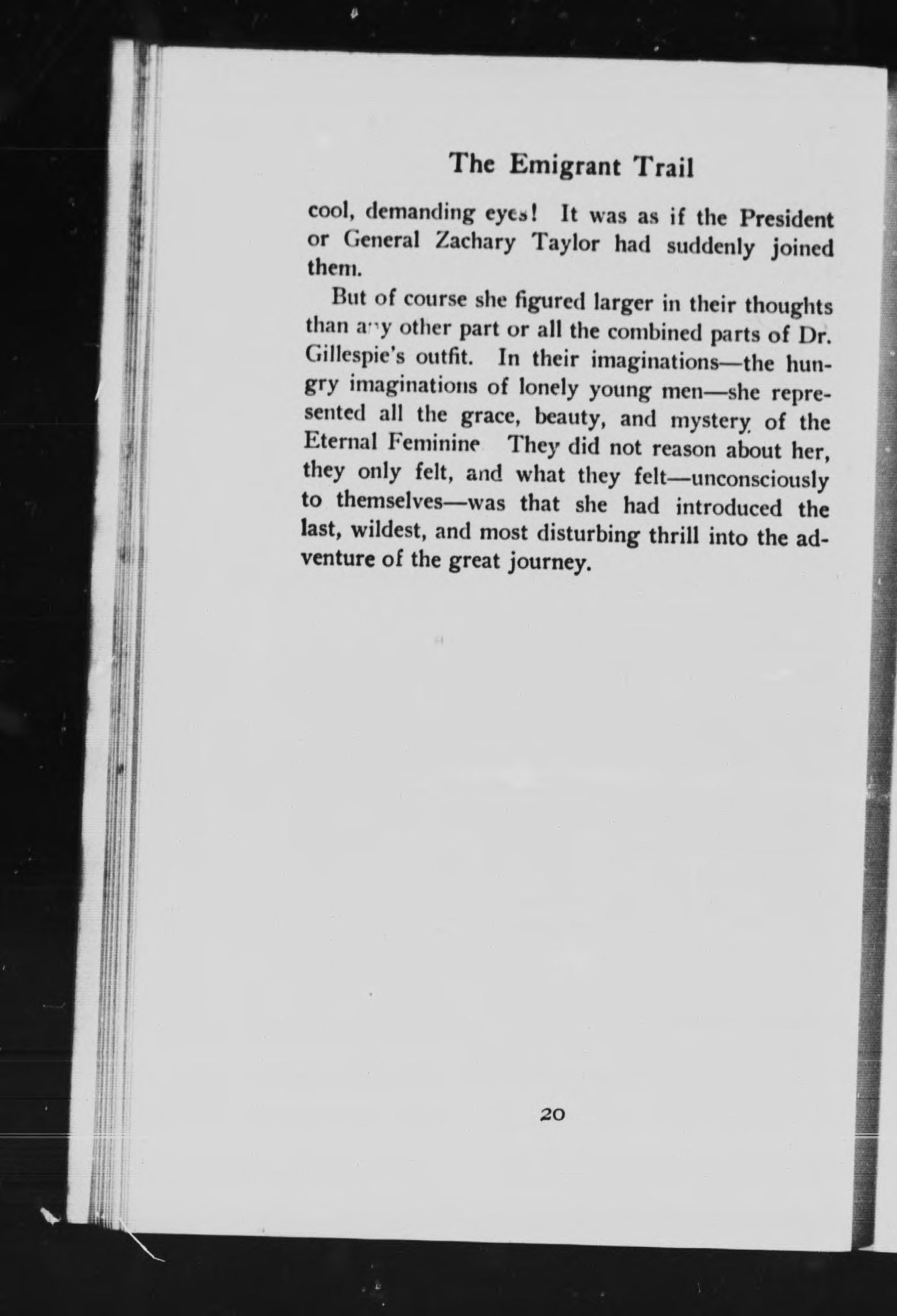 The Emigrant Trail

cool, demanding eyes! It was as if the President or General Zachary Taylor had suddenly joined them.

But of course she figured larger in their thoughts than any other part or all the combined parts of Dr. Gillespie's outfit. In their imaginations—the hungry imaginations of lonely young men—she represented all the grace, beauty, and mystery of the Eternal Feminine They did not reason about her, they only felt, and what they felt—unconsciously to themselves—was that she had introduced the last, wildest, and most disturbing thrill into the adventure of the great journey.

20